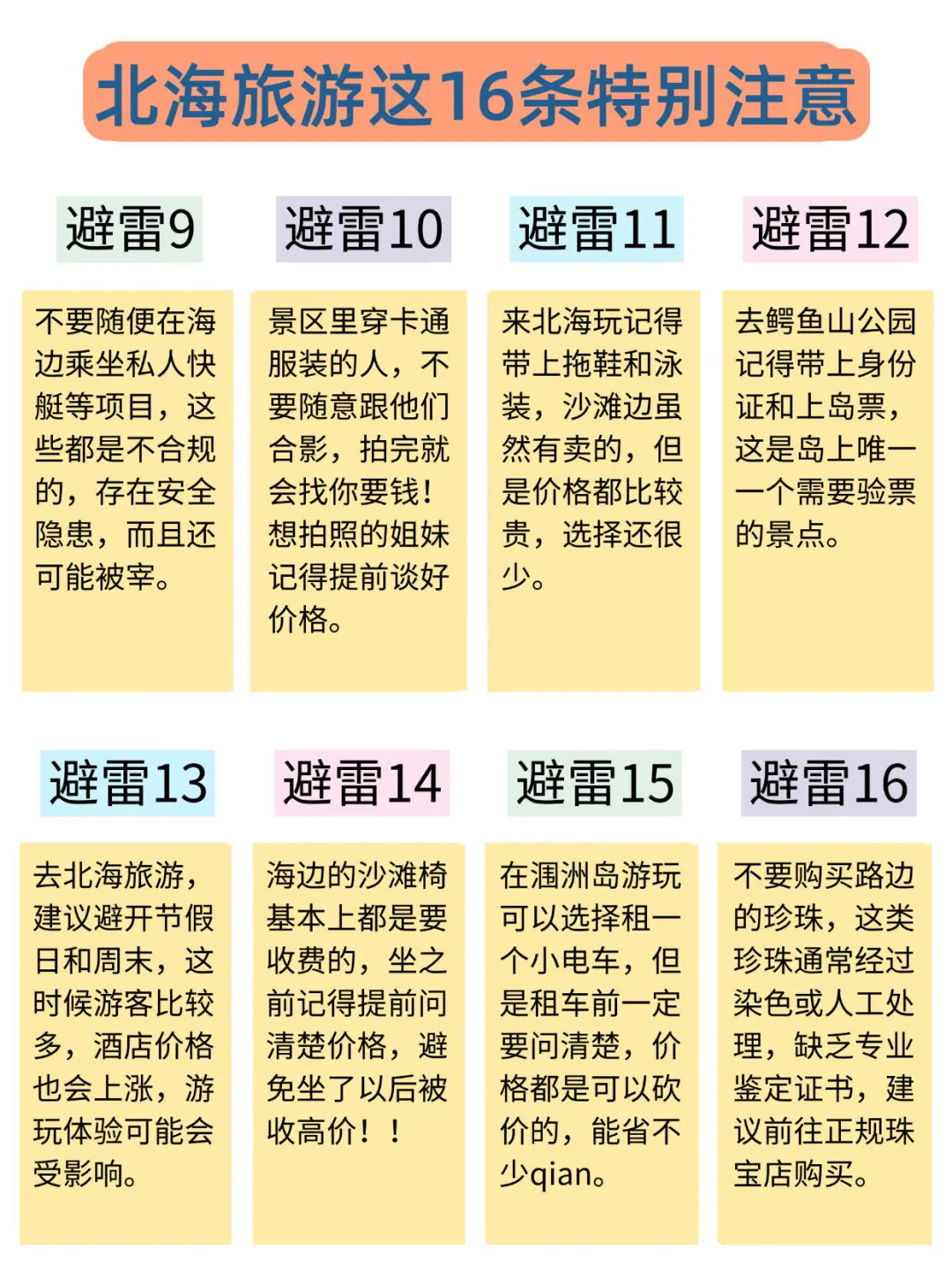 北海旅游这16条特别注意

避雷9

不要随便在海边乘坐私人快艇等项目，这些都是不合规的，存在安全隐患，而且还可能被宰。

避雷10

景区里穿卡通服装的人，不要随意跟他们合影，拍完就会找你要钱！想拍照的姐妹记得提前谈好价格。

避雷11

来北海玩记得带上拖鞋和泳装，沙滩边虽然有卖的，但是价格都比较贵，选择还很少。

避雷12

去鳄鱼山公园记得带上身份证和上岛票，这是岛上唯一一个需要验票的景点。

避雷13

去北海旅游，建议避开节假日和周末，这时候游客比较多，酒店价格也会上涨，游玩体验可能会受影响。

避雷14

海边的沙滩椅基本上都是要收费的，坐之前记得提前问清楚价格，避免坐了以后被收高价！！

避雷15

在涠洲岛游玩可以选择租一个小电车，但是租车前一定要问清楚，价格都是可以砍价的，能省不少qian。

避雷16

不要购买路边的珍珠，这类珍珠通常经过染色或人工处理，缺乏专业鉴定证书，建议前往正规珠宝店购买。